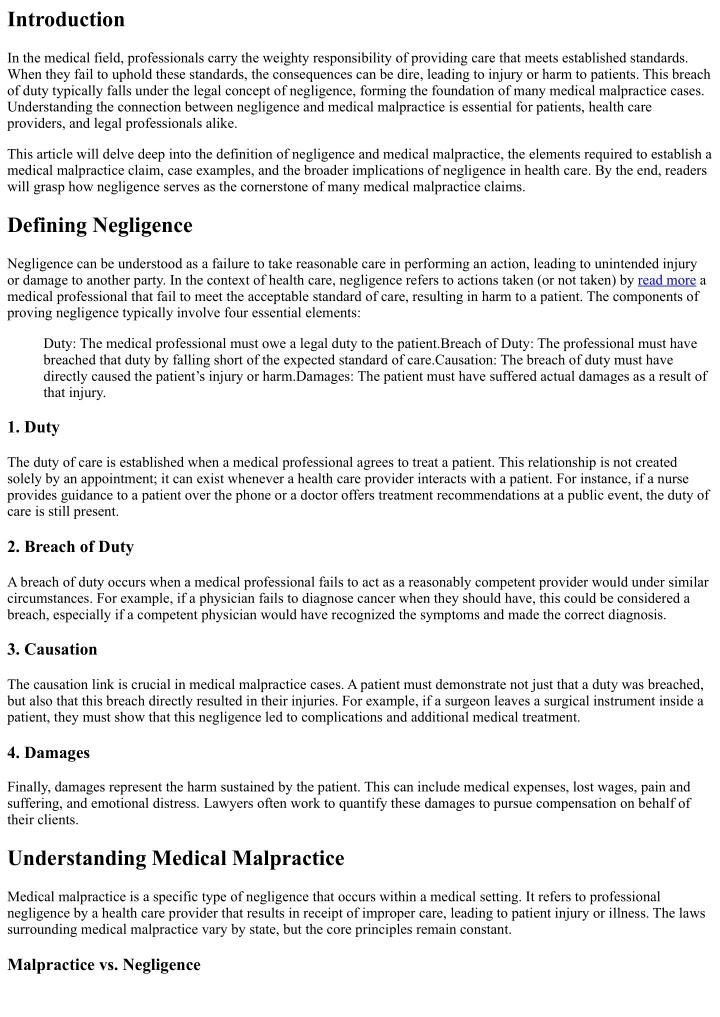 Introduction

In the medical field, professionals carry the weighty responsibility of providing care that meets established standards. When they fail to uphold these standards, the consequences can be dire, leading to injury or harm to patients. This breach of duty typically falls under the legal concept of negligence, forming the foundation of many medical malpractice cases. Understanding the connection between negligence and medical malpractice is essential for patients, health care providers, and legal professionals alike.

This article will delve deep into the definition of negligence and medical malpractice, the elements required to establish a medical malpractice claim, case examples, and the broader implications of negligence in health care. By the end, readers will grasp how negligence serves as the cornerstone of many medical malpractice claims.

Defining Negligence

Negligence can be understood as a failure to take reasonable care in performing an action, leading to unintended injury or damage to another party. In the context of health care, negligence refers to actions taken (or not taken) by read more a medical professional that fail to meet the acceptable standard of care, resulting in harm to a patient. The components of proving negligence typically involve four essential elements:

Duty: The medical professional must owe a legal duty to the patient.Breach of Duty: The professional must have breached that duty by falling short of the expected standard of care.Causation: The breach of duty must have directly caused the patient's injury or harm.Damages: The patient must have suffered actual damages as a result of that injury.

1. Duty

The duty of care is established when a medical professional agrees to treat a patient. This relationship is not created solely by an appointment; it can exist whenever a health care provider interacts with a patient. For instance, if a nurse provides guidance to a patient over the phone or a doctor offers treatment recommendations at a public event, the duty of care is still present.

2. Breach of Duty

A breach of duty occurs when a medical professional fails to act as a reasonably competent provider would under similar circumstances. For example, if a physician fails to diagnose cancer when they should have, this could be considered a breach, especially if a competent physician would have recognized the symptoms and made the correct diagnosis.

3. Causation

The causation link is crucial in medical malpractice cases. A patient must demonstrate not just that a duty was breached, but also that this breach directly resulted in their injuries. For example, if a surgeon leaves a surgical instrument inside a patient, they must show that this negligence led to complications and additional medical treatment.

4. Damages

Finally, damages represent the harm sustained by the patient. This can include medical expenses, lost wages, pain and suffering, and emotional distress. Lawyers often work to quantify these damages to pursue compensation on behalf of their clients.

Understanding Medical Malpractice

Medical malpractice is a specific type of negligence that occurs within a medical setting. It refers to professional negligence by a health care provider that results in receipt of improper care, leading to patient injury or illness. The laws surrounding medical malpractice vary by state, but the core principles remain constant.

Malpractice vs. Negligence